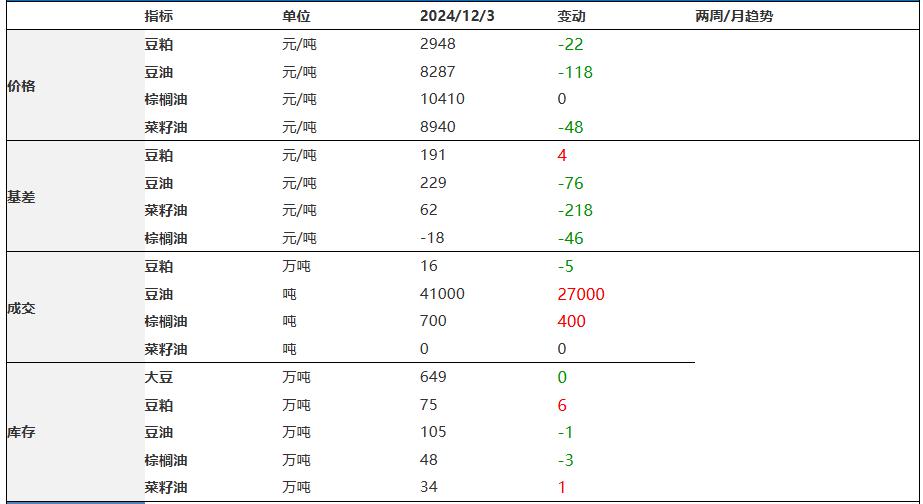 |  | 指标 | 单位 | 2024/12/3 | 变动 | 两周/月趋势 |
|---|---|---|---|---|---|
| 价格 | 豆粕 | 元/吨 | 2948 | -22 |  |
|  | 豆油 | 元/吨 | 8287 | -118 |  |
|  | 棕榈油 | 元/吨 | 10410 | 0 |  |
|  | 菜籽油 | 元/吨 | 8940 | -48 |  |
| 基差 | 豆粕 | 元/吨 | 191 | 4 |  |
|  | 豆油 | 元/吨 | 229 | -76 |  |
|  | 菜籽油 | 元/吨 | 62 | -218 |  |
|  | 棕榈油 | 元/吨 | -18 | -46 |  |
| 成交 | 豆粕 | 万吨 | 16 | -5 |  |
|  | 豆油 | 吨 | 41000 | 27000 |  |
|  | 棕榈油 | 吨 | 700 | 400 |  |
|  | 菜籽油 | 吨 | 0 | 0 |  |
| 库存 | 大豆 | 万吨 | 649 | 0 |  |
|  | 豆粕 | 万吨 | 75 | 6 |  |
|  | 豆油 | 万吨 | 105 | -1 |  |
|  | 棕榈油 | 万吨 | 48 | -3 |  |
|  | 菜籽油 | 万吨 | 34 | 1 |  |